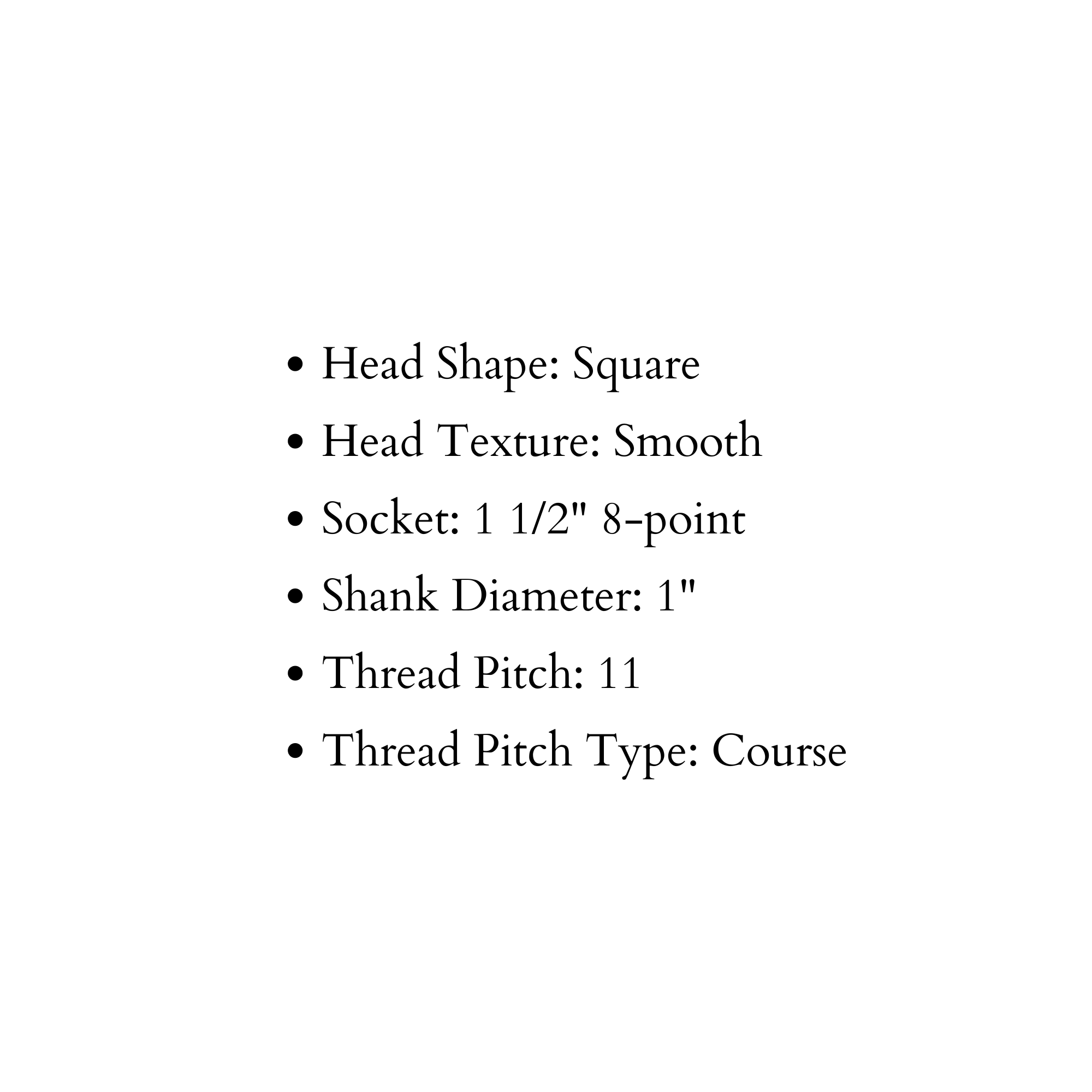 • Head Shape: Square
• Head Texture: Smooth
• Socket: 1 1/2" 8-point
• Shank Diameter: 1"
• Thread Pitch: 11
• Thread Pitch Type: Course